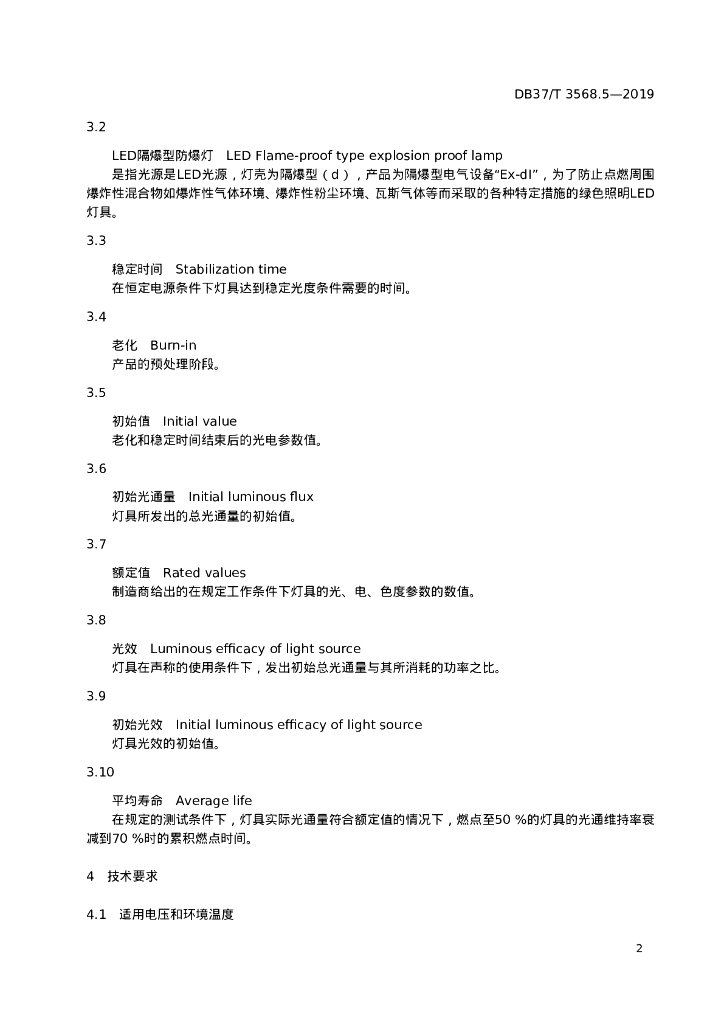 DB37/T 3568.5—2019

3.2

LED隔爆型防爆灯　LED Flame-proof type explosion proof lamp
是指光源是LED光源，灯壳为隔爆型（d），产品为隔爆型电气设备“Ex-dI”，为了防止点燃周围爆炸性混合物如爆炸性气体环境、爆炸性粉尘环境、瓦斯气体等而采取的各种特定措施的绿色照明LED灯具。

3.3

稳定时间　Stabilization time
在恒定电源条件下灯具达到稳定光度条件需要的时间。

3.4

老化　Burn-in
产品的预处理阶段。

3.5

初始值　Initial value
老化和稳定时间结束后的光电参数值。

3.6

初始光通量　Initial luminous flux
灯具所发出的总光通量的初始值。

3.7

额定值　Rated values
制造商给出的在规定工作条件下灯具的光、电、色度参数的数值。

3.8

光效　Luminous efficacy of light source
灯具在声称的使用条件下，发出初始总光通量与其所消耗的功率之比。

3.9

初始光效　Initial luminous efficacy of light source
灯具光效的初始值。

3.10

平均寿命　Average life
在规定的测试条件下，灯具实际光通量符合额定值的情况下，燃点至50 %的灯具的光通维持率衰减到70 %时的累积燃点时间。

4　技术要求

4.1　适用电压和环境温度

2